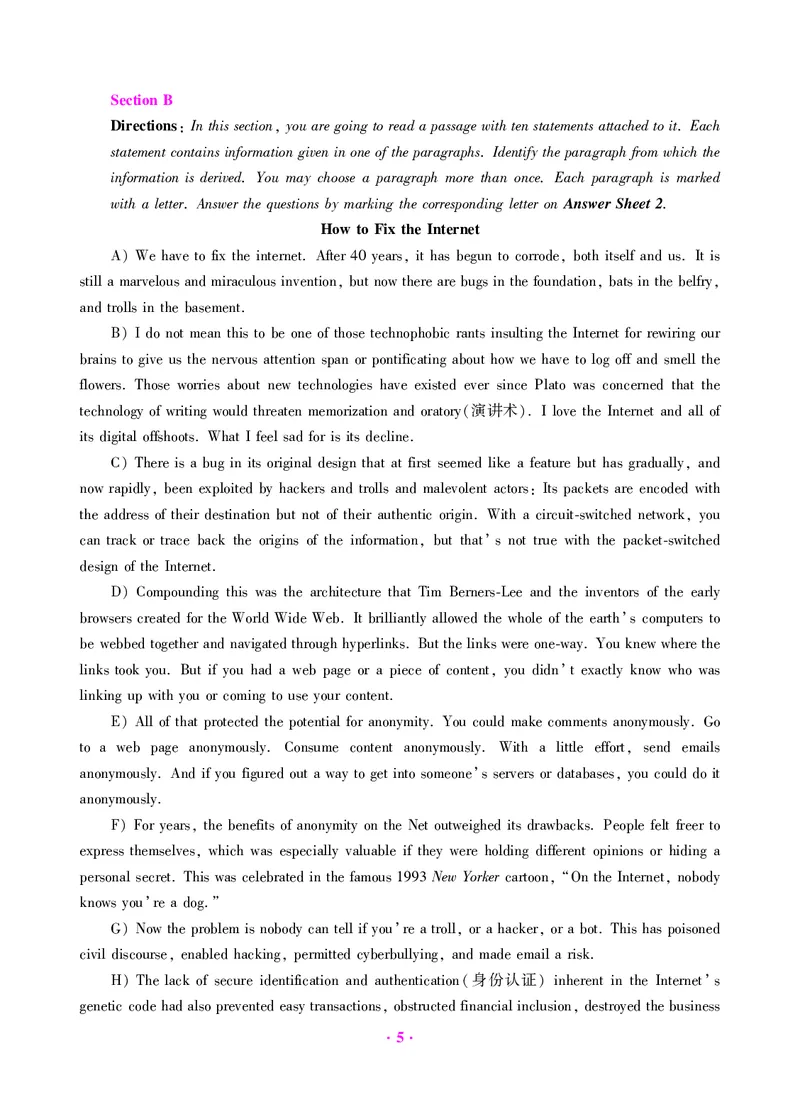 Section B

Directions: In this section, you are going to read a passage with ten statements attached to it. Each statement contains information given in one of the paragraphs. Identify the paragraph from which the information is derived. You may choose a paragraph more than once. Each paragraph is marked with a letter. Answer the questions by marking the corresponding letter on Answer Sheet 2.

How to Fix the Internet

A) We have to fix the internet. After 40 years, it has begun to corrode, both itself and us. It is still a marvelous and miraculous invention, but now there are bugs in the foundation, bats in the belfry, and trolls in the basement.

B) I do not mean this to be one of those technophobic rants insulting the Internet for rewiring our brains to give us the nervous attention span or pontificating about how we have to log off and smell the flowers. Those worries about new technologies have existed ever since Plato was concerned that the technology of writing would threaten memorization and oratory(演讲术). I love the Internet and all of its digital offshoots. What I feel sad for is its decline.

C) There is a bug in its original design that at first seemed like a feature but has gradually, and now rapidly, been exploited by hackers and trolls and malevolent actors: Its packets are encoded with the address of their destination but not of their authentic origin. With a circuit-switched network, you can track or trace back the origins of the information, but that's not true with the packet-switched design of the Internet.

D) Compounding this was the architecture that Tim Berners-Lee and the inventors of the early browsers created for the World Wide Web. It brilliantly allowed the whole of the earth's computers to be webbed together and navigated through hyperlinks. But the links were one-way. You knew where the links took you. But if you had a web page or a piece of content, you didn't exactly know who was linking up with you or coming to use your content.

E) All of that protected the potential for anonymity. You could make comments anonymously. Go to a web page anonymously. Consume content anonymously. With a little effort, send emails anonymously. And if you figured out a way to get into someone's servers or databases, you could do it anonymously.

F) For years, the benefits of anonymity on the Net outweighed its drawbacks. People felt freer to express themselves, which was especially valuable if they were holding different opinions or hiding a personal secret. This was celebrated in the famous 1993 New Yorker cartoon, "On the Internet, nobody knows you're a dog."

G) Now the problem is nobody can tell if you're a troll, or a hacker, or a bot. This has poisoned civil discourse, enabled hacking, permitted cyberbullying, and made email a risk.

H) The lack of secure identification and authentication(身份认证) inherent in the Internet's genetic code had also prevented easy transactions, obstructed financial inclusion, destroyed the business

· 5 ·